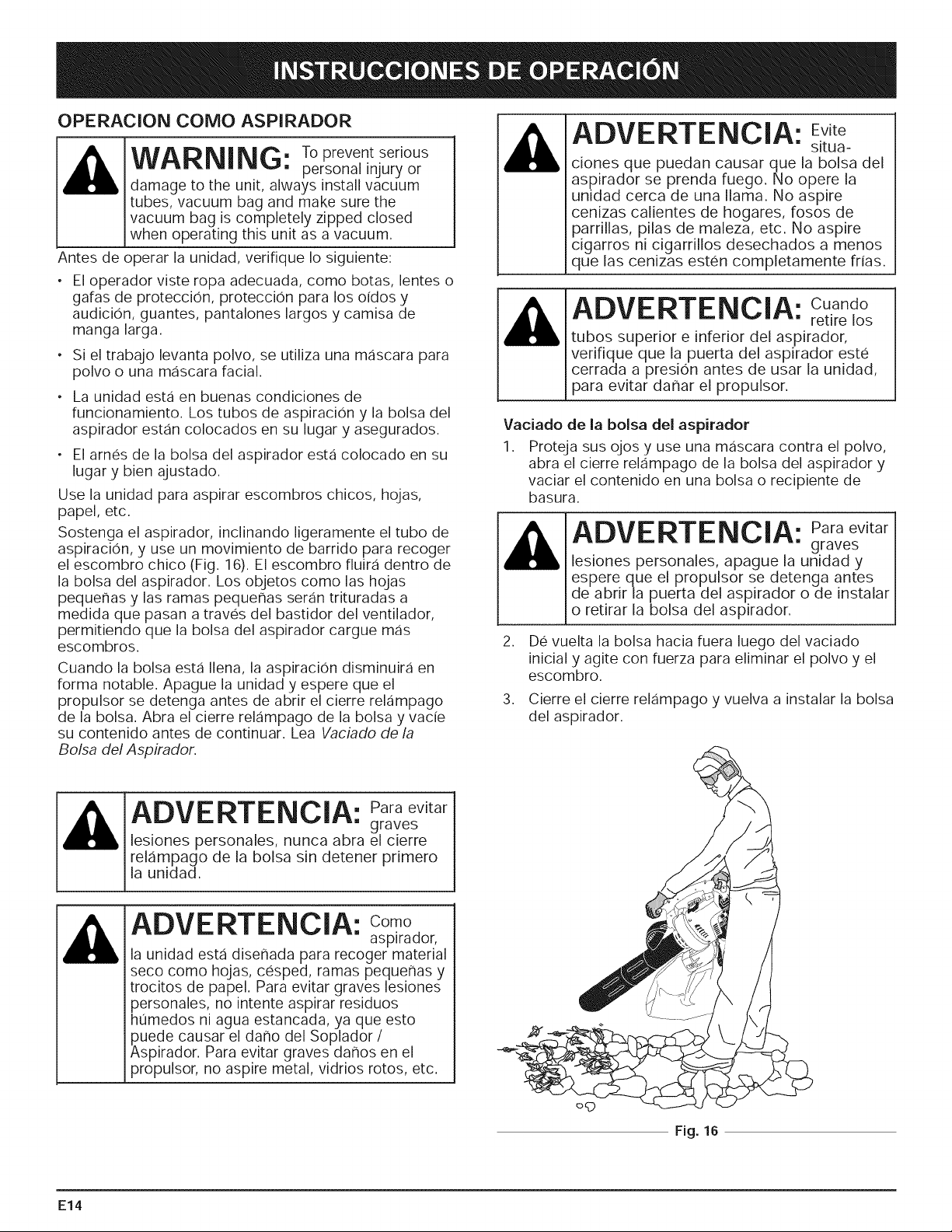 INSTRUCCIONES DE OPERACIÓN

OPERACION COMO ASPIRADOR

WARNING: To prevent serious personal injury or damage to the unit, always install vacuum tubes, vacuum bag and make sure the vacuum bag is completely zipped closed when operating this unit as a vacuum.

Antes de operar la unidad, verifique lo siguiente:

• El operador viste ropa adecuada, como botas, lentes o gafas de protección, protección para los oídos y audición, guantes, pantalones largos y camisa de manga larga.

• Si el trabajo levanta polvo, se utiliza una máscara para polvo o una máscara facial.

• La unidad está en buenas condiciones de funcionamiento. Los tubos de aspiración y la bolsa del aspirador están colocados en su lugar y asegurados.

• El arnés de la bolsa del aspirador está colocado en su lugar y bien ajustado.

Use la unidad para aspirar escombros chicos, hojas, papel, etc.

Sostenga el aspirador, inclinando ligeramente el tubo de aspiración, y use un movimiento de barrido para recoger el escombro chico (Fig. 16). El escombro fluirá dentro de la bolsa del aspirador. Los objetos como las hojas pequeñas y las ramas pequeñas serán trituradas a medida que pasan a través del bastidor del ventilador, permitiendo que la bolsa del aspirador cargue más escombros.

Cuando la bolsa está llena, la aspiración disminuirá en forma notable. Apague la unidad y espere que el propulsor se detenga antes de abrir el cierre relámpago de la bolsa. Abra el cierre relámpago de la bolsa y vacíe su contenido antes de continuar. Lea Vaciado de la Bolsa del Aspirador.

ADVERTENCIA: Para evitar graves lesiones personales, nunca abra el cierre relámpago de la bolsa sin detener primero la unidad.

ADVERTENCIA: Como aspirador, la unidad está diseñada para recoger material seco como hojas, césped, ramas pequeñas y trocitos de papel. Para evitar graves lesiones personales, no intente aspirar residuos húmedos ni agua estancada, ya que esto puede causar el daño del Soplador / Aspirador. Para evitar graves daños en el propulsor, no aspire metal, vidrios rotos, etc.

ADVERTENCIA: Evite situaciones que puedan causar que la bolsa del aspirador se prenda fuego. No opere la unidad cerca de una llama. No aspire cenizas calientes de hogares, fosos de parrillas, pilas de maleza, etc. No aspire cigarros ni cigarrillos desechados a menos que las cenizas estén completamente frías.

ADVERTENCIA: Cuando retire los tubos superior e inferior del aspirador, verifique que la puerta del aspirador esté cerrada a presión antes de usar la unidad, para evitar dañar el propulsor.

Vaciado de la bolsa del aspirador

1. Proteja sus ojos y use una máscara contra el polvo, abra el cierre relámpago de la bolsa del aspirador y vaciar el contenido en una bolsa o recipiente de basura.

ADVERTENCIA: Para evitar graves lesiones personales, apague la unidad y espere que el propulsor se detenga antes de abrir la puerta del aspirador o de instalar o retirar la bolsa del aspirador.

2. Dé vuelta la bolsa hacia fuera luego del vaciado inicial y agite con fuerza para eliminar el polvo y el escombro.

3. Cierre el cierre relámpago y vuelva a instalar la bolsa del aspirador.

Fig. 16

E14